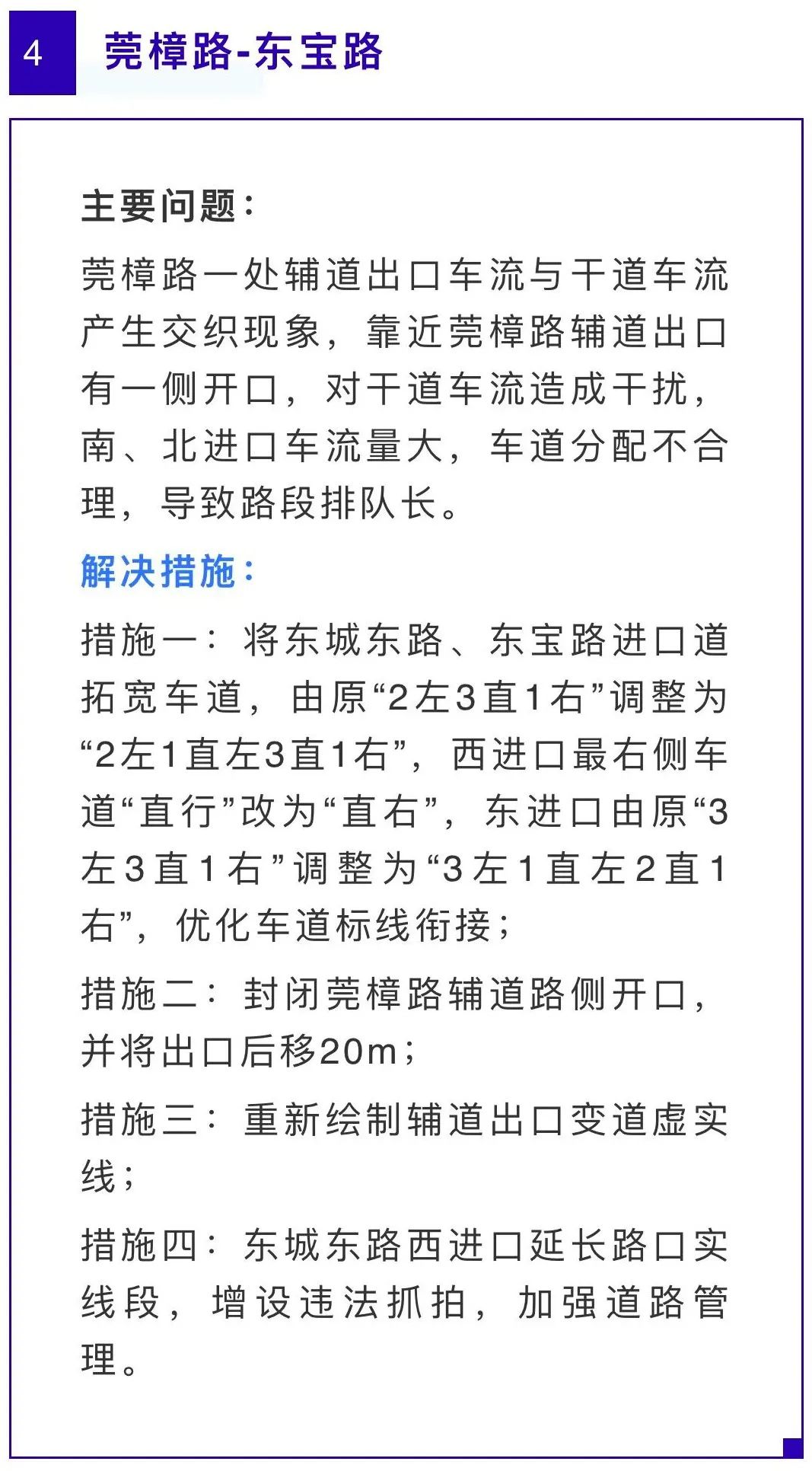 4 莞樟路-东宝路

主要问题：

莞樟路一处辅道出口车流与干道车流产生交织现象，靠近莞樟路辅道出口有一侧开口，对干道车流造成干扰，南、北进口车流量大，车道分配不合理，导致路段排队长。

解决措施：

措施一：将东城东路、东宝路进口道拓宽车道，由原“2左3直1右”调整为“2左1直左3直1右”，西进口最右侧车道“直行”改为“直右”，东进口由原“3左3直1右”调整为“3左1直左2直1右”，优化车道标线衔接；

措施二：封闭莞樟路辅道路侧开口，并将出口后移20m；

措施三：重新绘制辅道出口变道虚实线；

措施四：东城东路西进口延长路口实线段，增设违法抓拍，加强道路管理。